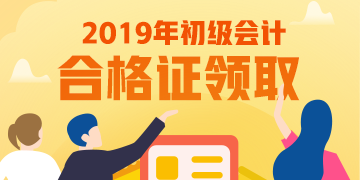 2019年初级会计
合格证领取